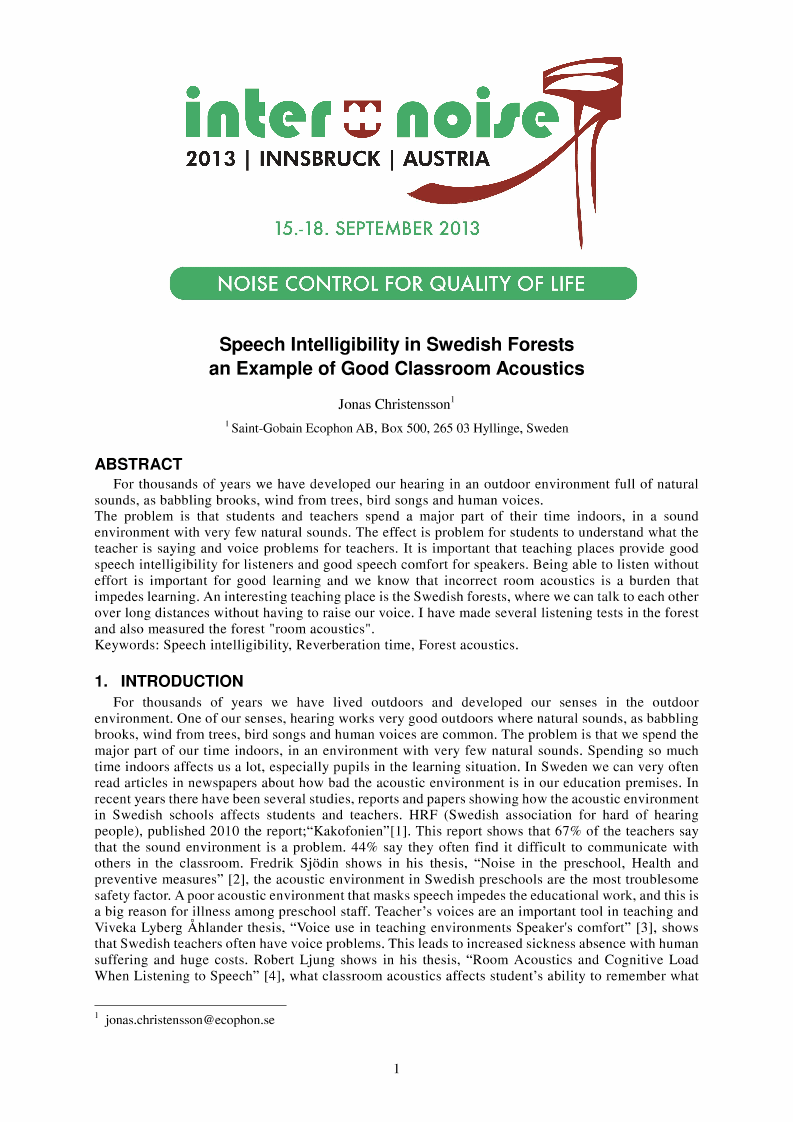 inter noise
2013 | INNSBRUCK | AUSTRIA

15.-18. SEPTEMBER 2013

NOISE CONTROL FOR QUALITY OF LIFE

Speech Intelligibility in Swedish Forests an Example of Good Classroom Acoustics

Jonas Christensson$^1$

$^1$ Saint-Gobain Ecophon AB, Box 500, 265 03 Hyllinge, Sweden

ABSTRACT

For thousands of years we have developed our hearing in an outdoor environment full of natural sounds, as babbling brooks, wind from trees, bird songs and human voices.
The problem is that students and teachers spend a major part of their time indoors, in a sound environment with very few natural sounds. The effect is problem for students to understand what the teacher is saying and voice problems for teachers. It is important that teaching places provide good speech intelligibility for listeners and good speech comfort for speakers. Being able to listen without effort is important for good learning and we know that incorrect room acoustics is a burden that impedes learning. An interesting teaching place is the Swedish forests, where we can talk to each other over long distances without having to raise our voice. I have made several listening tests in the forest and also measured the forest "room acoustics".
Keywords: Speech intelligibility, Reverberation time, Forest acoustics.

1. INTRODUCTION

For thousands of years we have lived outdoors and developed our senses in the outdoor environment. One of our senses, hearing works very good outdoors where natural sounds, as babbling brooks, wind from trees, bird songs and human voices are common. The problem is that we spend the major part of our time indoors, in an environment with very few natural sounds. Spending so much time indoors affects us a lot, especially pupils in the learning situation. In Sweden we can very often read articles in newspapers about how bad the acoustic environment is in our education premises. In recent years there have been several studies, reports and papers showing how the acoustic environment in Swedish schools affects students and teachers. HRF (Swedish association for hard of hearing people), published 2010 the report;“Kakofonien”[1]. This report shows that 67% of the teachers say that the sound environment is a problem. 44% say they often find it difficult to communicate with others in the classroom. Fredrik Sjödin shows in his thesis, “Noise in the preschool, Health and preventive measures” [2], the acoustic environment in Swedish preschools are the most troublesome safety factor. A poor acoustic environment that masks speech impedes the educational work, and this is a big reason for illness among preschool staff. Teacher’s voices are an important tool in teaching and Viveka Lyberg Åhlander thesis, “Voice use in teaching environments Speaker's comfort” [3], shows that Swedish teachers often have voice problems. This leads to increased sickness absence with human suffering and huge costs. Robert Ljung shows in his thesis, “Room Acoustics and Cognitive Load When Listening to Speech” [4], what classroom acoustics affects student’s ability to remember what

$^1$ jonas.christensson@ecophon.se

1